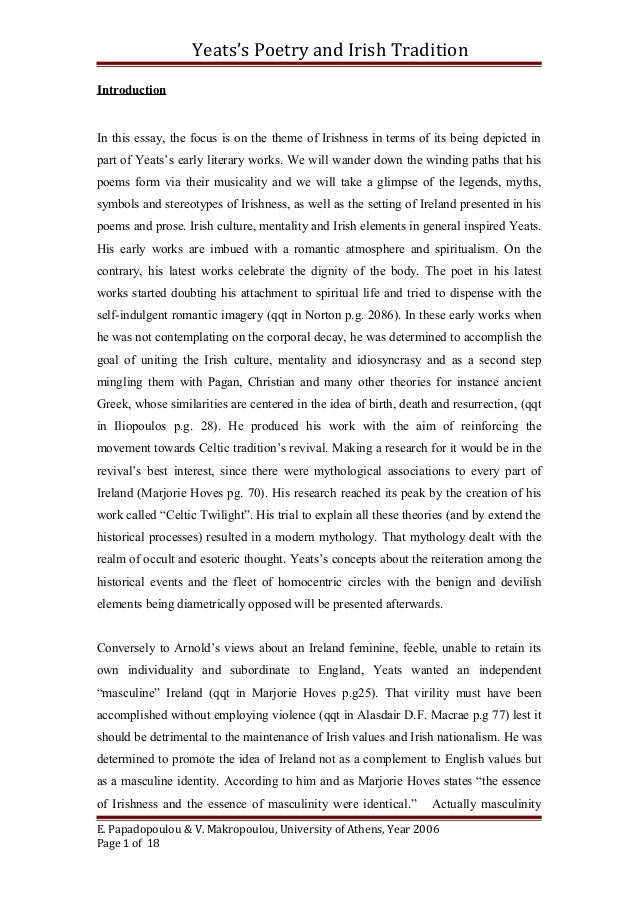 Yeats's Poetry and Irish Tradition

Introduction

In this essay, the focus is on the theme of Irishness in terms of its being depicted in part of Yeats's early literary works. We will wander down the winding paths that his poems form via their musicality and we will take a glimpse of the legends, myths, symbols and stereotypes of Irishness, as well as the setting of Ireland presented in his poems and prose. Irish culture, mentality and Irish elements in general inspired Yeats. His early works are imbued with a romantic atmosphere and spiritualism. On the contrary, his latest works celebrate the dignity of the body. The poet in his latest works started doubting his attachment to spiritual life and tried to dispense with the self-indulgent romantic imagery (qqt in Norton p.g. 2086). In these early works when he was not contemplating on the corporal decay, he was determined to accomplish the goal of uniting the Irish culture, mentality and idiosyncrasy and as a second step mingling them with Pagan, Christian and many other theories for instance ancient Greek, whose similarities are centered in the idea of birth, death and resurrection, (qqt in Iliopoulos p.g. 28). He produced his work with the aim of reinforcing the movement towards Celtic tradition's revival. Making a research for it would be in the revival's best interest, since there were mythological associations to every part of Ireland (Marjorie Hoves pg. 70). His research reached its peak by the creation of his work called "Celtic Twilight". His trial to explain all these theories (and by extend the historical processes) resulted in a modern mythology. That mythology dealt with the realm of occult and esoteric thought. Yeats's concepts about the reiteration among the historical events and the fleet of homocentric circles with the benign and devilish elements being diametrically opposed will be presented afterwards.

Conversely to Arnold's views about an Ireland feminine, feeble, unable to retain its own individuality and subordinate to England, Yeats wanted an independent "masculine" Ireland (qqt in Marjorie Hoves p.g25). That virility must have been accomplished without employing violence (qqt in Alasdair D.F. Macrae p.g 77) lest it should be detrimental to the maintenance of Irish values and Irish nationalism. He was determined to promote the idea of Ireland not as a complement to English values but as a masculine identity. According to him and as Marjorie Hoves states "the essence of Irishness and the essence of masculinity were identical." Actually masculinity

E. Papadopoulou & V. Makropoulou, University of Athens, Year 2006
Page 1 of 18